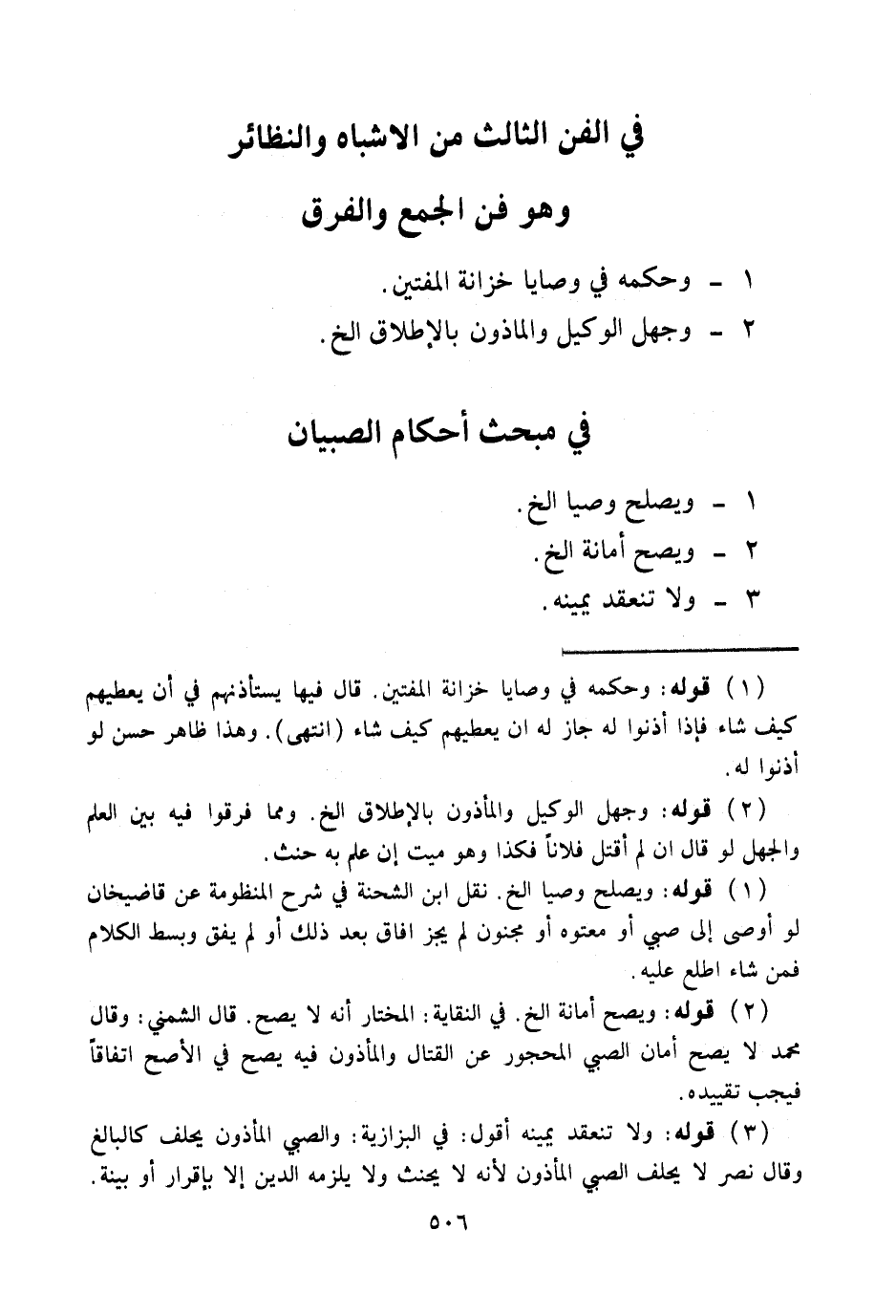 في الفن الثالث من الاشباه والنظائر

وهو فن الجمع والفرق

١ - وحكمه في وصايا خزانة المفتين.
٢ - وجهل الوكيل والماذون بالإطلاق الخ.

في مبحث أحكام الصبيان

١ - ويصلح وصيا الخ.
٢ - ويصح أمانة الخ.
٣ - ولا تنعقد يمينه.

(١) قوله: وحكمه في وصايا خزانة المفتين. قال فيها يستأذنهم في أن يعطيهم كيف شاء فإذا أذنوا له جاز له ان يعطيهم كيف شاء (انتهى). وهذا ظاهر حسن لو أذنوا له.

(٢) قوله: وجهل الوكيل والمأذون بالإطلاق الخ. ومما فرقوا فيه بين العلم والجهل لو قال ان لم أقتل فلاناً فكذا وهو ميت إن علم به حنث.

(١) قوله: ويصلح وصيا الخ. نقل ابن الشحنة في شرح المنظومة عن قاضيخان لو أوصى إلى صبي أو معتوه أو مجنون لم يجز افاق بعد ذلك أو لم يفق وبسط الكلام فمن شاء اطلع عليه.

(٢) قوله: ويصح أمانة الخ. في النقاية: المختار أنه لا يصح. قال الشمني: وقال محمد لا يصح أمان الصبي المحجور عن القتال والمأذون فيه يصح في الأصح اتفاقاً فيجب تقييده.

(٣) قوله: ولا تنعقد يمينه أقول: في البزازية: والصبي المأذون يحلف كالبالغ وقال نصر لا يحلف الصبي المأذون لأنه لا يحنث ولا يلزمه الدين إلا بإقرار أو بينة.

٥٠٦